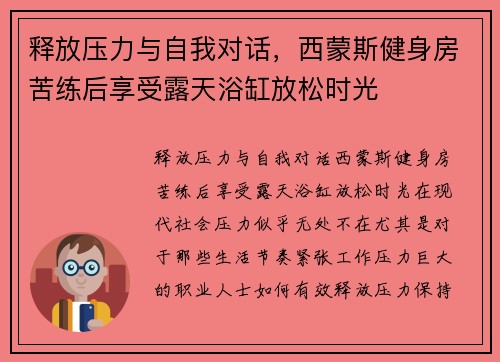 释放压力与自我对话，西蒙斯健身房苦练后享受露天浴缸放松时光

释放压力与自我对话西蒙斯健身房苦练后享受露天浴缸放松时光在现代社会压力似乎无处不在尤其是对于那些生活节奏紧张工作压力巨大的职业人士如何有效释放压力保持